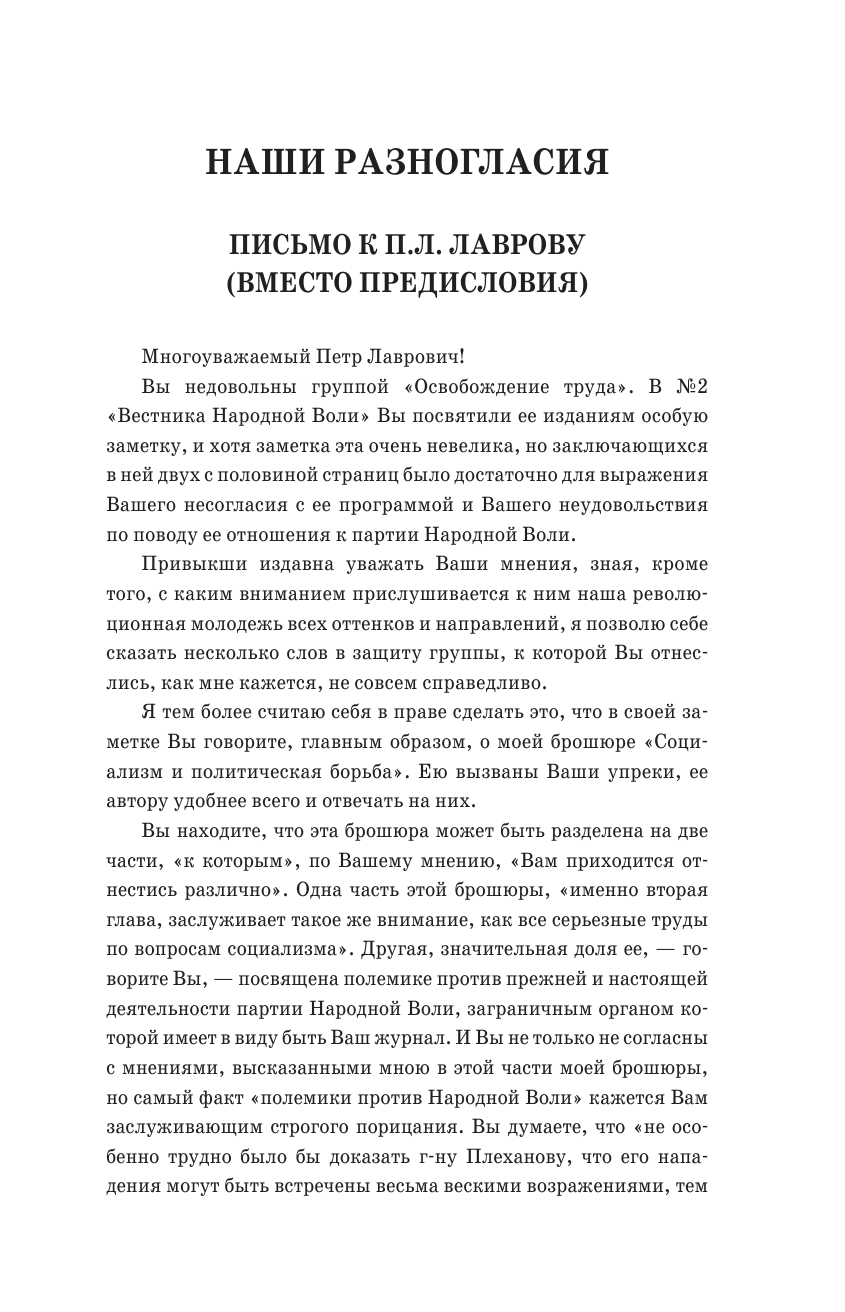 НАШИ РАЗНОГЛАСИЯ

ПИСЬМО К П.Л. ЛАВРОВУ (ВМЕСТО ПРЕДИСЛОВИЯ)

Многоуважаемый Петр Лаврович!

Вы недовольны группой «Освобождение труда». В №2 «Вестника Народной Воли» Вы посвятили ее изданиям особую заметку, и хотя заметка эта очень невелика, но заключающихся в ней двух с половиной страниц было достаточно для выражения Вашего несогласия с ее программой и Вашего неудовольствия по поводу ее отношения к партии Народной Воли.

Привыкши издавна уважать Ваши мнения, зная, кроме того, с каким вниманием прислушивается к ним наша революционная молодежь всех оттенков и направлений, я позволю себе сказать несколько слов в защиту группы, к которой Вы отнеслись, как мне кажется, не совсем справедливо.

Я тем более считаю себя в праве сделать это, что в своей заметке Вы говорите, главным образом, о моей брошюре «Социализм и политическая борьба». Ею вызваны Ваши упреки, ее автору удобнее всего и отвечать на них.

Вы находите, что эта брошюра может быть разделена на две части, «к которым», по Вашему мнению, «Вам приходится отнестись различно». Одна часть этой брошюры, «именно вторая глава, заслуживает такое же внимание, как все серьезные труды по вопросам социализма». Другая, значительная доля ее, — говорите Вы, — посвящена полемике против прежней и настоящей деятельности партии Народной Воли, заграничным органом которой имеет в виду быть Ваш журнал. И Вы не только не согласны с мнениями, высказанными мною в этой части моей брошюры, но самый факт «полемики против Народной Воли» кажется Вам заслуживающим строгого порицания. Вы думаете, что «не особенно трудно было бы доказать г-ну Плеханову, что его нападения могут быть встречены весьма вескими возражениями, тем